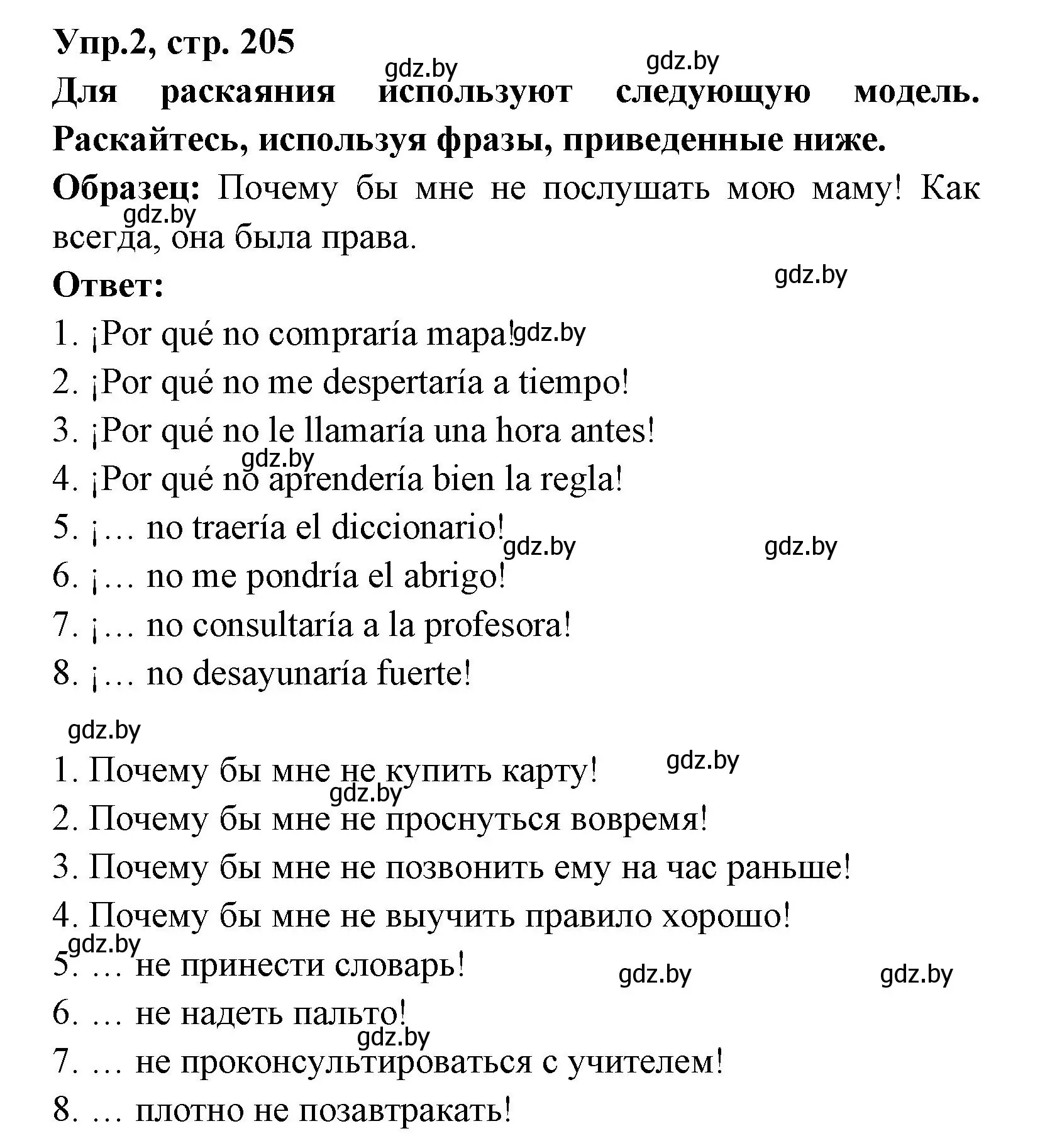 Упр.2, стр. 205

gdz.by gdz.by

Для раскаяния используют следующую модель. Раскайтесь, используя фразы, приведенные ниже.

Образец: Почему бы мне не послушать мою маму! Как всегда, она была права.

gdz.by

Ответ:

gdz.by

1. ¡Por qué no compraría mapa! gdz.by
2. ¡Por qué no me despertaría a tiempo!
3. ¡Por qué no le llamaría una hora antes!
gdz.by
4. ¡Por qué no aprendería bien la regla!
5. ¡… no traería el diccionario!
gdz.by gdz.by
6. ¡… no me pondría el abrigo!
7. ¡… no consultaría a la profesora!
8. ¡… no desayunaría fuerte!

gdz.by

1. Почему бы мне не купить карту! gdz.by
gdz.by
2. Почему бы мне не проснуться вовремя!
3. Почему бы мне не позвонить ему на час раньше!
4. Почему бы мне не выучить правило хорошо!
gdz.by
5. … не принести словарь! gdz.by gdz.by
6. … не надеть пальто!
gdz.by
7. … не проконсультироваться с учителем!
8. … плотно не позавтракать!